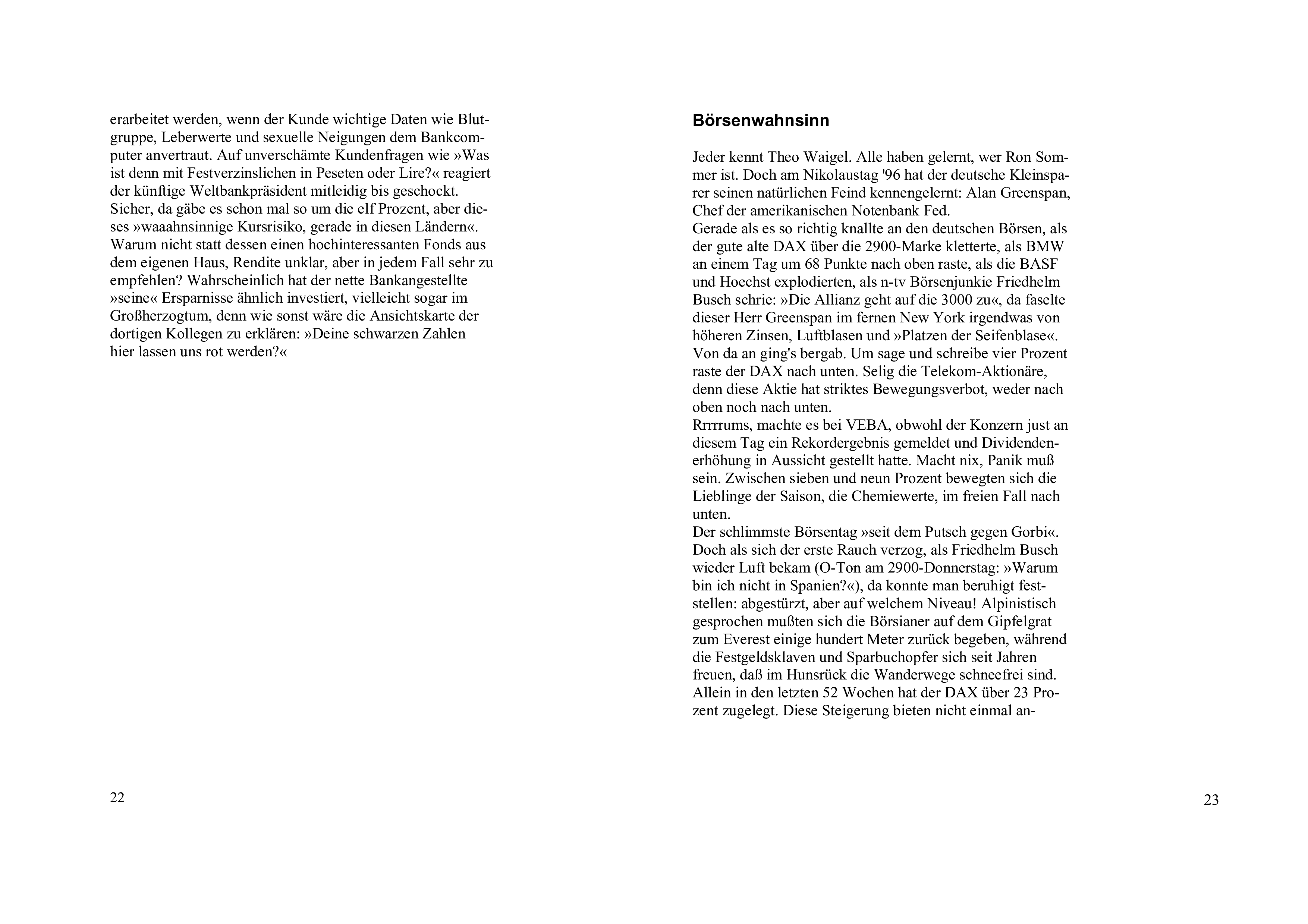 erarbeitet werden, wenn der Kunde wichtige Daten wie Blutgruppe, Leberwerte und sexuelle Neigungen dem Bankcomputer anvertraut. Auf unverschämte Kundenfragen wie »Was ist denn mit Festverzinslichen in Peseten oder Lire?« reagiert der künftige Weltbankpräsident mitleidig bis geschockt. Sicher, da gäbe es schon mal so um die elf Prozent, aber dieses »waaahnsinnige Kursrisiko, gerade in diesen Ländern«. Warum nicht statt dessen einen hochinteressanten Fonds aus dem eigenen Haus, Rendite unklar, aber in jedem Fall sehr zu empfehlen? Wahrscheinlich hat der nette Bankangestellte »seine« Ersparnisse ähnlich investiert, vielleicht sogar im Großherzogtum, denn wie sonst wäre die Ansichtskarte der dortigen Kollegen zu erklären: »Deine schwarzen Zahlen hier lassen uns rot werden?«

22

Börsenwahnsinn

Jeder kennt Theo Waigel. Alle haben gelernt, wer Ron Sommer ist. Doch am Nikolaustag '96 hat der deutsche Kleinsparer seinen natürlichen Feind kennengelernt: Alan Greenspan, Chef der amerikanischen Notenbank Fed.
Gerade als es so richtig knallte an den deutschen Börsen, als der gute alte DAX über die 2900-Marke kletterte, als BMW an einem Tag um 68 Punkte nach oben raste, als die BASF und Hoechst explodierten, als n-tv Börsenjunkie Friedhelm Busch schrie: »Die Allianz geht auf die 3000 zu«, da faselte dieser Herr Greenspan im fernen New York irgendwas von höheren Zinsen, Luftblasen und »Platzen der Seifenblase«. Von da an ging's bergab. Um sage und schreibe vier Prozent raste der DAX nach unten. Selig die Telekom-Aktionäre, denn diese Aktie hat striktes Bewegungsverbot, weder nach oben noch nach unten.
Rrrrrums, machte es bei VEBA, obwohl der Konzern just an diesem Tag ein Rekordergebnis gemeldet und Dividendenerhöhung in Aussicht gestellt hatte. Macht nix, Panik muß sein. Zwischen sieben und neun Prozent bewegten sich die Lieblinge der Saison, die Chemiewerte, im freien Fall nach unten.
Der schlimmste Börsentag »seit dem Putsch gegen Gorbi«. Doch als sich der erste Rauch verzog, als Friedhelm Busch wieder Luft bekam (O-Ton am 2900-Donnerstag: »Warum bin ich nicht in Spanien?«), da konnte man beruhigt feststellen: abgestürzt, aber auf welchem Niveau! Alpinistisch gesprochen mußten sich die Börsianer auf dem Gipfelgrat zum Everest einige hundert Meter zurück begeben, während die Festgeldsklaven und Sparbuchopfer sich seit Jahren freuen, daß im Hunsrück die Wanderwege schneefrei sind. Allein in den letzten 52 Wochen hat der DAX über 23 Prozent zugelegt. Diese Steigerung bieten nicht einmal an-

23